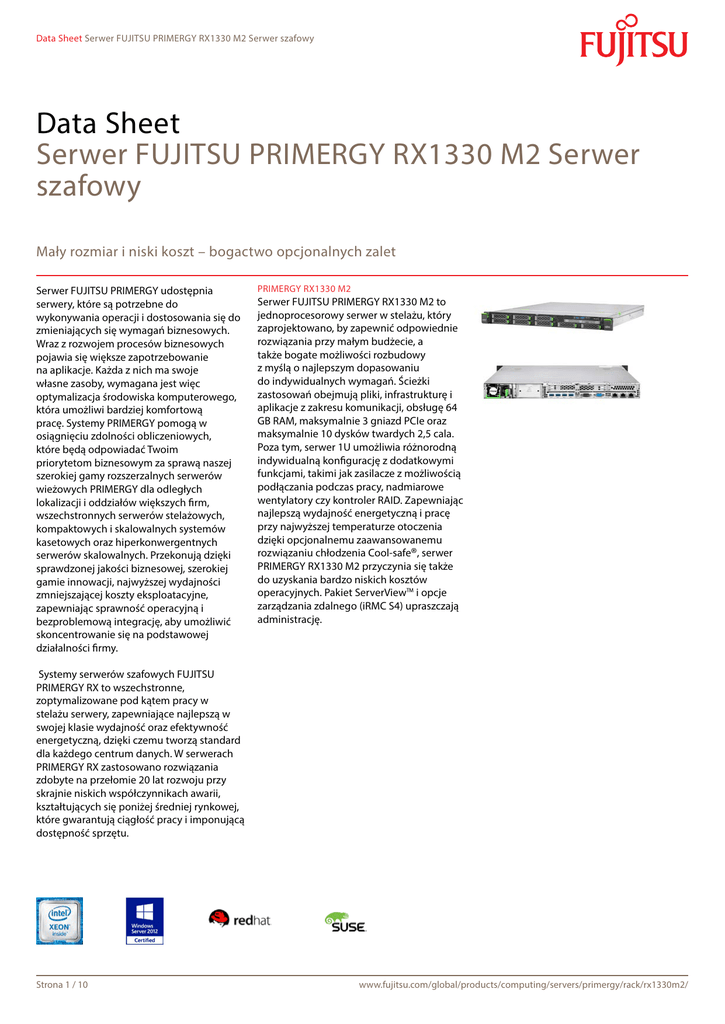 Data Sheet Serwer FUJITSU PRIMERGY RX1330 M2 Serwer szafowy

FUJITSU

Data Sheet
Serwer FUJITSU PRIMERGY RX1330 M2 Serwer szafowy

Mały rozmiar i niski koszt – bogactwo opcjonalnych zalet

Serwer FUJITSU PRIMERGY udostępnia serwery, które są potrzebne do wykonywania operacji i dostosowania się do zmieniających się wymagań biznesowych. Wraz z rozwojem procesów biznesowych pojawia się większe zapotrzebowanie na aplikacje. Każda z nich ma swoje własne zasoby, wymagana jest więc optymalizacja środowiska komputerowego, która umożliwi bardziej komfortową pracę. Systemy PRIMERGY pomogą w osiągnięciu zdolności obliczeniowych, które będą odpowiadać Twoim priorytetom biznesowym za sprawą naszej szerokiej gamy rozszerzalnych serwerów wieżowych PRIMERGY dla odległych lokalizacji i oddziałów większych firm, wszechstronnych serwerów stelażowych, kompaktowych i skalowalnych systemów kasetowych oraz hiperkonwergentnych serwerów skalowalnych. Przekonują dzięki sprawdzonej jakości biznesowej, szerokiej gamie innowacji, najwyższej wydajności zmniejszającej koszty eksploatacyjne, zapewniając sprawność operacyjną i bezproblemową integrację, aby umożliwić skoncentrowanie się na podstawowej działalności firmy.

Systemy serwerów szafowych FUJITSU PRIMERGY RX to wszechstronne, zoptymalizowane pod kątem pracy w stelażu serwery, zapewniające najlepszą w swojej klasie wydajność oraz efektywność energetyczną, dzięki czemu tworzą standard dla każdego centrum danych. W serwerach PRIMERGY RX zastosowano rozwiązania zdobyte na przełomie 20 lat rozwoju przy skrajnie niskich współczynnikach awarii, kształtujących się poniżej średniej rynkowej, które gwarantują ciągłość pracy i imponującą dostępność sprzętu.

PRIMERGY RX1330 M2
Serwer FUJITSU PRIMERGY RX1330 M2 to jednoprocesorowy serwer w stelażu, który zaprojektowano, by zapewnić odpowiednie rozwiązania przy małym budżecie, a także bogate możliwości rozbudowy z myślą o najlepszym dopasowaniu do indywidualnych wymagań. Ścieżki zastosowań obejmują pliki, infrastrukturę i aplikacje z zakresu komunikacji, obsługę 64 GB RAM, maksymalnie 3 gniazd PCIe oraz maksymalnie 10 dysków twardych 2,5 cala. Poza tym, serwer 1U umożliwia różnorodną indywidualną konfigurację z dodatkowymi funkcjami, takimi jak zasilacze z możliwością podłączania podczas pracy, nadmiarowe wentylatory czy kontroler RAID. Zapewniając najlepszą wydajność energetyczną i pracę przy najwyższej temperaturze otoczenia dzięki opcjonalnemu zaawansowanemu rozwiązaniu chłodzenia Cool-safe®, serwer PRIMERGY RX1330 M2 przyczynia się także do uzyskania bardzo niskich kosztów operacyjnych. Pakiet ServerView™ i opcje zarządzania zdalnego (iRMC S4) upraszczają administrację.

intel XEON inside
Windows Server 2012 Certified
redhat
SUSE

Strona 1 / 10
www.fujitsu.com/global/products/computing/servers/primergy/rack/rx1330m2/